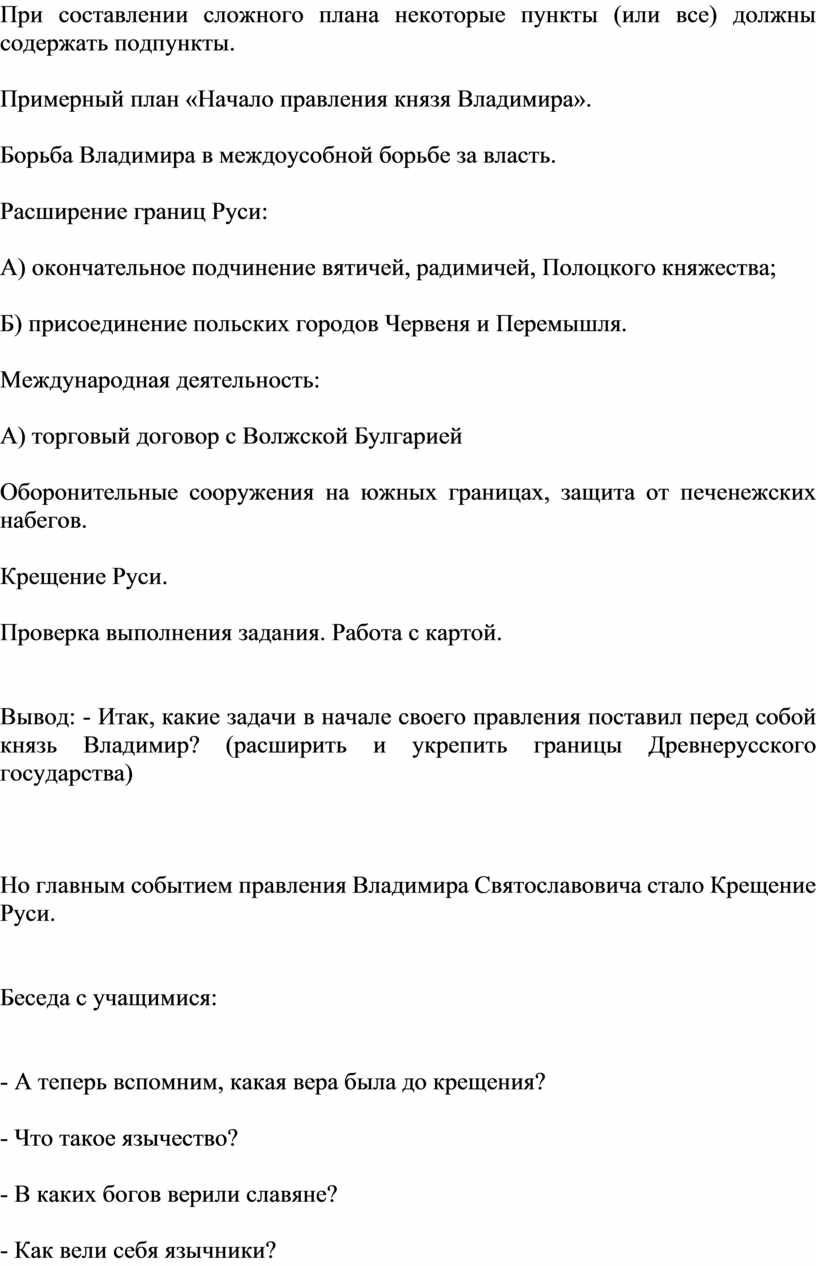 При составлении сложного плана некоторые пункты (или все) должны содержать подпункты.

Примерный план «Начало правления князя Владимира».

Борьба Владимира в междоусобной борьбе за власть.

Расширение границ Руси:

А) окончательное подчинение вятичей, радимичей, Полоцкого княжества;

Б) присоединение польских городов Червеня и Перемышля.

Международная деятельность:

А) торговый договор с Волжской Булгарией

Оборонительные сооружения на южных границах, защита от печенежских набегов.

Крещение Руси.

Проверка выполнения задания. Работа с картой.

Вывод: - Итак, какие задачи в начале своего правления поставил перед собой князь Владимир? (расширить и укрепить границы Древнерусского государства)

Но главным событием правления Владимира Святославовича стало Крещение Руси.

Беседа с учащимися:

- А теперь вспомним, какая вера была до крещения?

- Что такое язычество?

- В каких богов верили славяне?

- Как вели себя язычники?